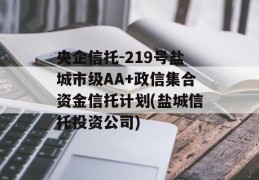 央企信托-219号盐城市级AA+政信集合资金信托计划(盐城信托投资公司)